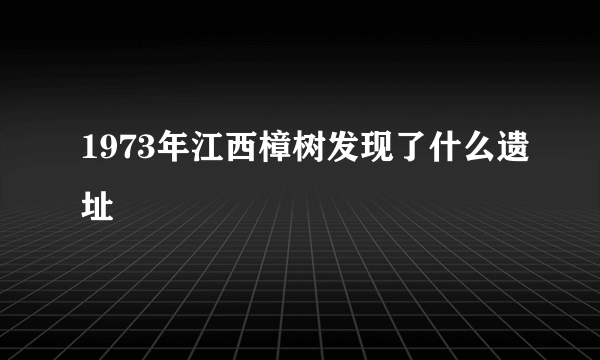 1973年江西樟树发现了什么遗址